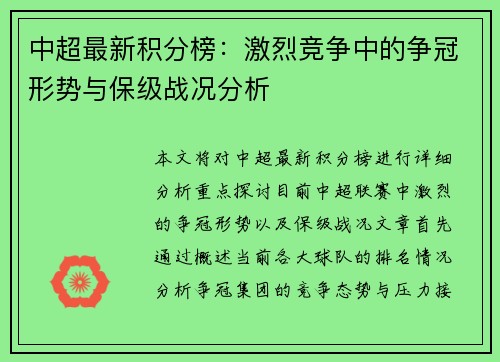 中超最新积分榜：激烈竞争中的争冠形势与保级战况分析

本文将对中超最新积分榜进行详细分析重点探讨目前中超联赛中激烈的争冠形势以及保级战况文章首先通过概述当前各大球队的排名情况分析争冠集团的竞争态势与压力接